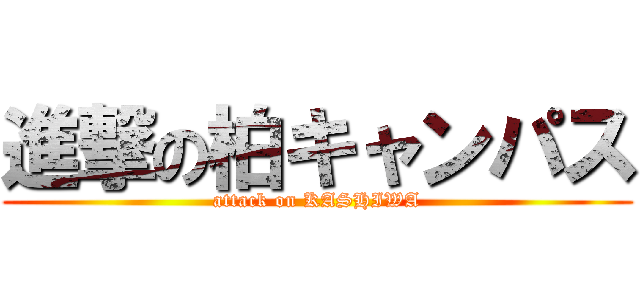 進撃の柏キャンパス
attack on KASHIWA